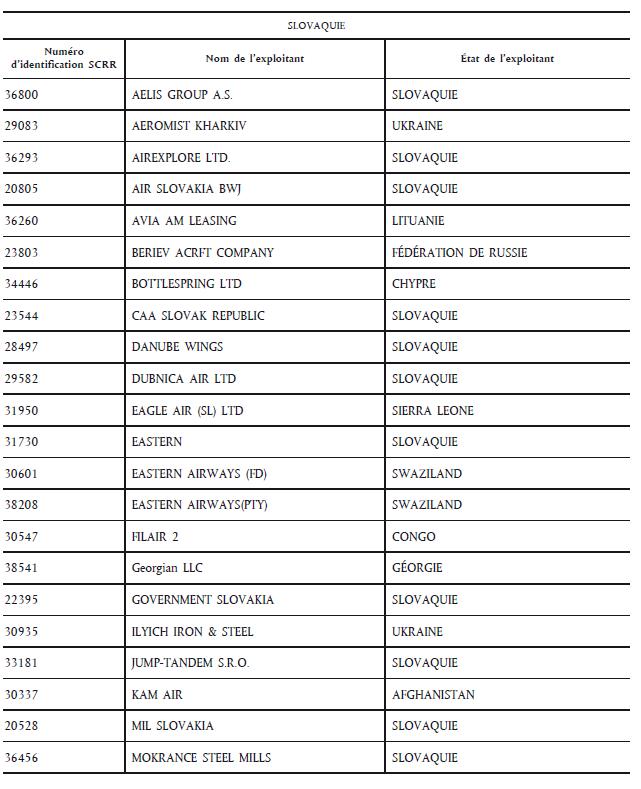 SLOVAQUIE

| Numéro d'identification SCRR | Nom de l'exploitant | État de l'exploitant |
|---|---|---|
| 36800 | AELIS GROUP A.S. | SLOVAQUIE |
| 29083 | AEROMIST KHARKIV | UKRAINE |
| 36293 | AIREXPLORE LTD. | SLOVAQUIE |
| 20805 | AIR SLOVAKIA BWJ | SLOVAQUIE |
| 36260 | AVIA AM LEASING | LITUANIE |
| 23803 | BERIEV ACRFT COMPANY | FÉDÉRATION DE RUSSIE |
| 34446 | BOTTLESPRING LTD | CHYPRE |
| 23544 | CAA SLOVAK REPUBLIC | SLOVAQUIE |
| 28497 | DANUBE WINGS | SLOVAQUIE |
| 29582 | DUBNICA AIR LTD | SLOVAQUIE |
| 31950 | EAGLE AIR (SL) LTD | SIERRA LEONE |
| 31730 | EASTERN | SLOVAQUIE |
| 30601 | EASTERN AIRWAYS (FD) | SWAZILAND |
| 38208 | EASTERN AIRWAYS(PTY) | SWAZILAND |
| 30547 | FILAIR 2 | CONGO |
| 38541 | Georgian LLC | GÉORGIE |
| 22395 | GOVERNMENT SLOVAKIA | SLOVAQUIE |
| 30935 | ILYICH IRON & STEEL | UKRAINE |
| 33181 | JUMP-TANDEM S.R.O. | SLOVAQUIE |
| 30337 | KAM AIR | AFGHANISTAN |
| 20528 | MIL SLOVAKIA | SLOVAQUIE |
| 36456 | MOKRANCE STEEL MILLS | SLOVAQUIE |